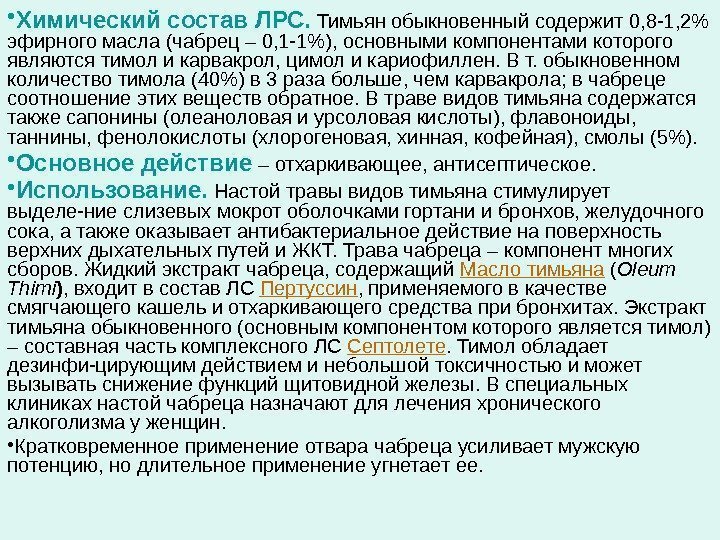 •Химический состав ЛРС. Тимьян обыкновенный содержит 0,8-1,2% эфирного масла (чабрец – 0,1-1%), основными компонентами которого являются тимол и карвакрол, цимол и кариофиллен. В т. обыкновенном количество тимола (40%) в 3 раза больше, чем карвакрола; в чабреце соотношение этих веществ обратное. В траве видов тимьяна содержатся также сапонины (олеаноловая и урсоловая кислоты), флавоноиды, таннины, фенолокислоты (хлорогеновая, хинная, кофейная), смолы (5%).

•Основное действие – отхаркивающее, антисептическое.

•Использование. Настой травы видов тимьяна стимулирует выделе-ние слизевых мокрот оболочками гортани и бронхов, желудочного сока, а также оказывает антибактериальное действие на поверхность верхних дыхательных путей и ЖКТ. Трава чабреца – компонент многих сборов. Жидкий экстракт чабреца, содержащий Масло тимьяна (Oleum Thimi), входит в состав ЛС Пертуссин, применяемого в качестве смягчающего кашель и отхаркивающего средства при бронхитах. Экстракт тимьяна обыкновенного (основным компонентом которого является тимол) – составная часть комплексного ЛС Септолете. Тимол обладает дезинфи-цирующим действием и небольшой токсичностью и может вызывать снижение функций щитовидной железы. В специальных клиниках настой чабреца назначают для лечения хронического алкоголизма у женщин.

•Кратковременное применение отвара чабреца усиливает мужскую потенцию, но длительное применение угнетает ее.